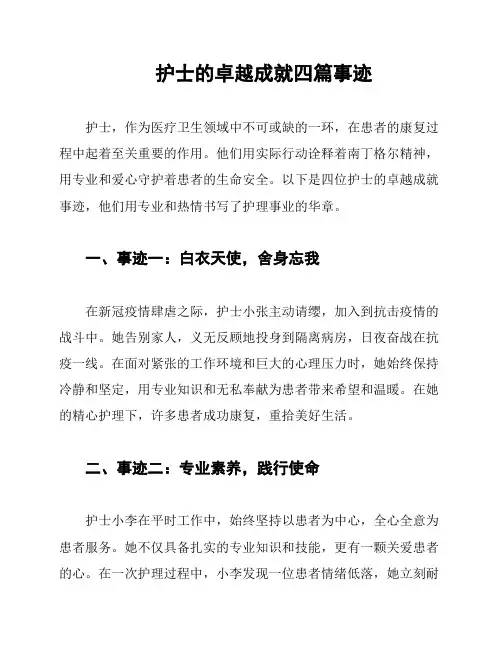 护士的卓越成就四篇事迹

护士，作为医疗卫生领域中不可或缺的一环，在患者的康复过程中起着至关重要的作用。他们用实际行动诠释着南丁格尔精神，用专业和爱心守护着患者的生命安全。以下是四位护士的卓越成就事迹，他们用专业和热情书写了护理事业的华章。

一、事迹一：白衣天使，舍身忘我

在新冠疫情肆虐之际，护士小张主动请缨，加入到抗击疫情的战斗中。她告别家人，义无反顾地投身到隔离病房，日夜奋战在抗疫一线。在面对紧张的工作环境和巨大的心理压力时，她始终保持冷静和坚定，用专业知识和无私奉献为患者带来希望和温暖。在她的精心护理下，许多患者成功康复，重拾美好生活。

二、事迹二：专业素养，践行使命

护士小李在平时工作中，始终坚持以患者为中心，全心全意为患者服务。她不仅具备扎实的专业知识和技能，更有一颗关爱患者的心。在一次护理过程中，小李发现一位患者情绪低落，她立刻耐